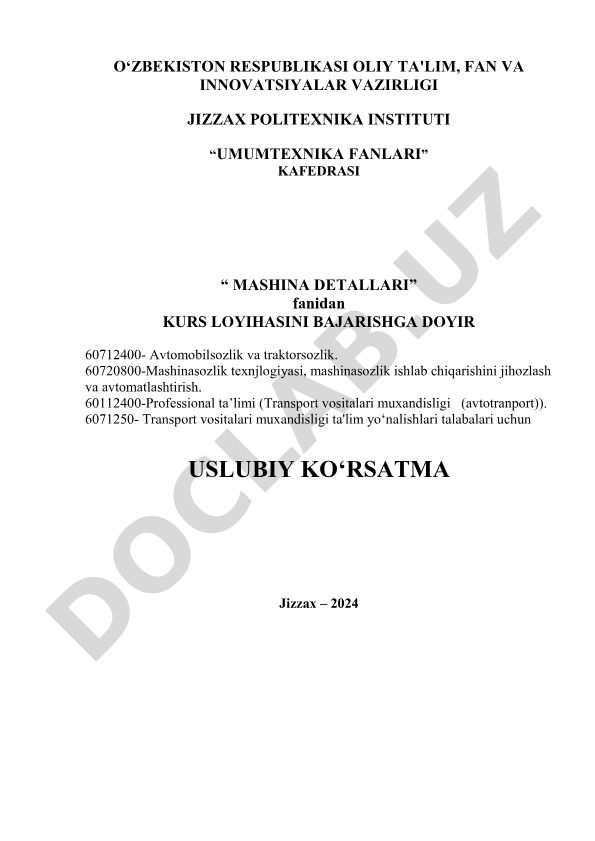 O‘ZBEKISTON RESPUBLIKASI OLIY TA'LIM, FAN VA INNOVATSIYALAR VAZIRLIGI

JIZZAX POLITEXNIKA INSTITUTI

“UMUMTEXNIKA FANLARI” KAFEDRASI

“ MASHINA DETALLARI” fanidan KURS LOYIHASINI BAJARISHGA DOYIR

60712400- Avtomobilsozlik va traktorsozlik.
60720800-Mashinasozlik texnjlogiyasi, mashinasozlik ishlab chiqarishini jihozlash va avtomatlashtirish.
60112400-Professional ta’limi (Transport vositalari muxandisligi (avtotranport)).
6071250- Transport vositalari muxandisligi ta'lim yo‘nalishlari talabalari uchun

USLUBIY KO‘RSATMA

Jizzax – 2024

DOCLAB.UZ